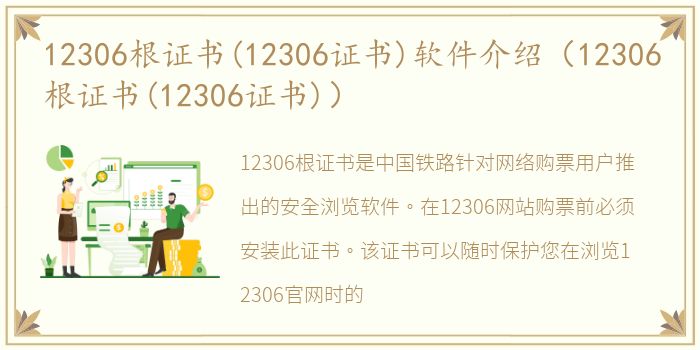 12306根证书(12306证书)软件介绍（12306根证书(12306证书)）

12306根证书是中国铁路针对网络购票用户推出的安全浏览软件。在12306网站购票前必须安装此证书。该证书可以随时保护您在浏览12306官网时的